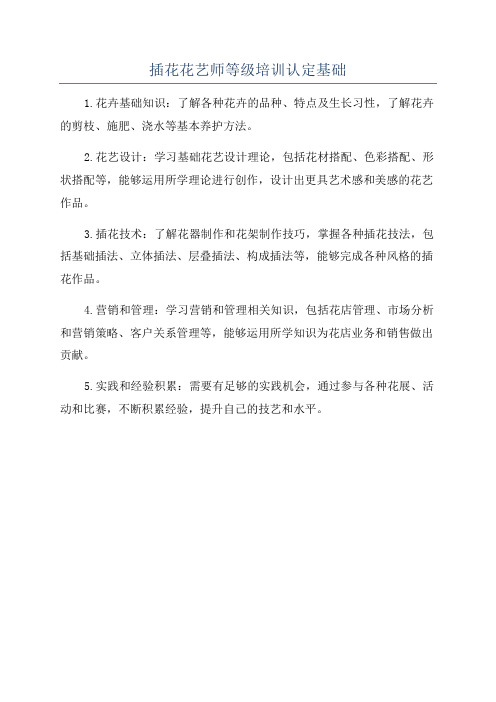 插花花艺师等级培训认定基础

1.花卉基础知识：了解各种花卉的品种、特点及生长习性，了解花卉的剪枝、施肥、浇水等基本养护方法。

2.花艺设计：学习基础花艺设计理论，包括花材搭配、色彩搭配、形状搭配等，能够运用所学理论进行创作，设计出更具艺术感和美感的花艺作品。

3.插花技术：了解花器制作和花架制作技巧，掌握各种插花技法，包括基础插法、立体插法、层叠插法、构成插法等，能够完成各种风格的插花作品。

4.营销和管理：学习营销和管理相关知识，包括花店管理、市场分析和营销策略、客户关系管理等，能够运用所学知识为花店业务和销售做出贡献。

5.实践和经验积累：需要有足够的实践机会，通过参与各种花展、活动和比赛，不断积累经验，提升自己的技艺和水平。